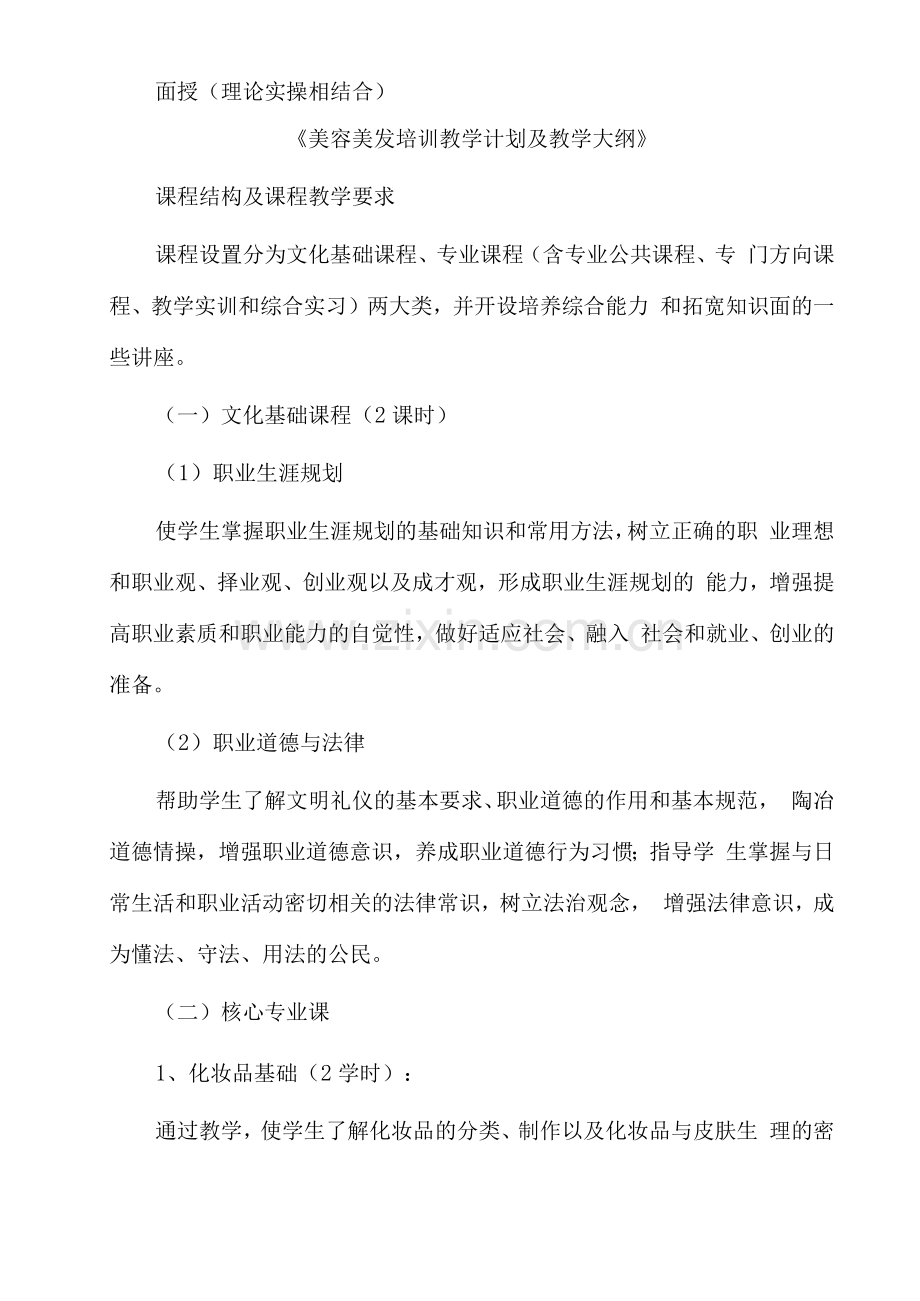 面授（理论实操相结合）

《美容美发培训教学计划及教学大纲》

课程结构及课程教学要求

课程设置分为文化基础课程、专业课程（含专业公共课程、专门方向课程、教学实训和综合实习）两大类，并开设培养综合能力和拓宽知识面的一些讲座。

（一）文化基础课程（2课时）

（1）职业生涯规划

使学生掌握职业生涯规划的基础知识和常用方法，树立正确的职业理想和职业观、择业观、创业观以及成才观，形成职业生涯规划的能力，增强提高职业素质和职业能力的自觉性，做好适应社会、融入社会和就业、创业的准备。

（2）职业道德与法律

帮助学生了解文明礼仪的基本要求、职业道德的作用和基本规范，陶冶道德情操，增强职业道德意识，养成职业道德行为习惯;指导学生掌握与日常生活和职业活动密切相关的法律常识，树立法治观念，增强法律意识，成为懂法、守法、用法的公民。

（二）核心专业课

1、化妆品基础（2学时）：

通过教学，使学生了解化妆品的分类、制作以及化妆品与皮肤生理的密

www.zixin.com.cn